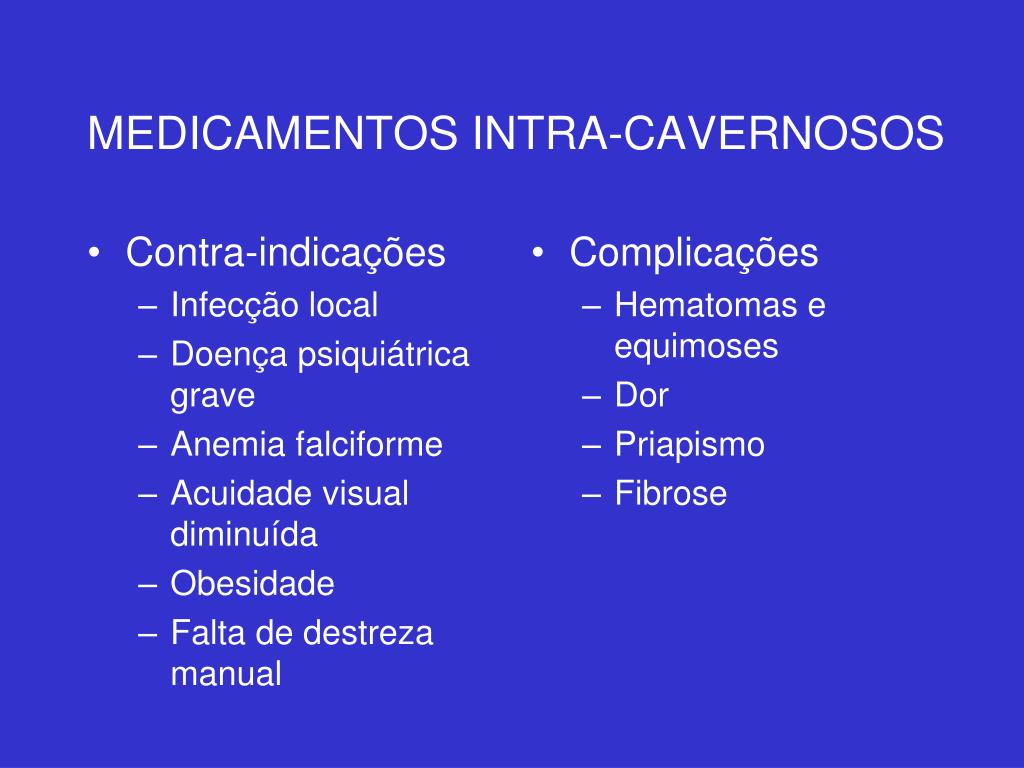 MEDICAMENTOS INTRA-CAVERNOSOS

• Contra-indicações
– Infecção local
– Doença psiquiátrica grave
– Anemia falciforme
– Acuidade visual diminuída
– Obesidade
– Falta de destreza manual

• Complicações
– Hematomas e equimoses
– Dor
– Priapismo
– Fibrose